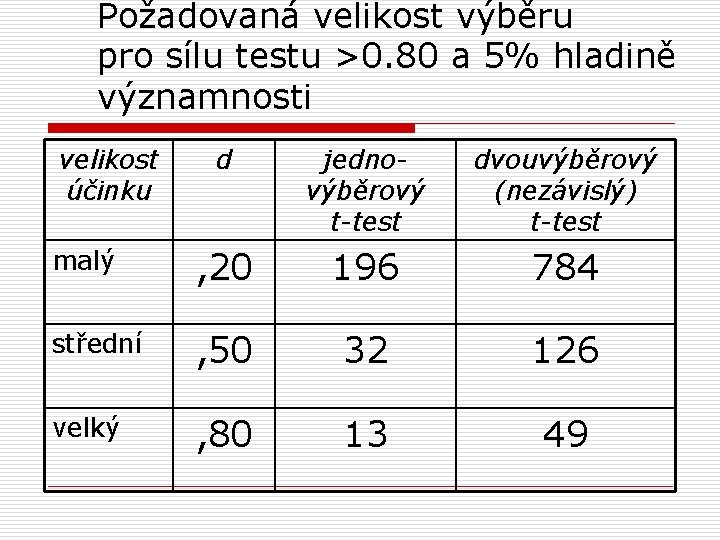 Požadovaná velikost výběru pro sílu testu >0.80 a 5% hladině významnosti

| velikost účinku | d | jedno-výběrový t-test | dvouvýběrový (nezávislý) t-test |
|---|---|---|---|
| malý | ,20 | 196 | 784 |
| střední | ,50 | 32 | 126 |
| velký | ,80 | 13 | 49 |